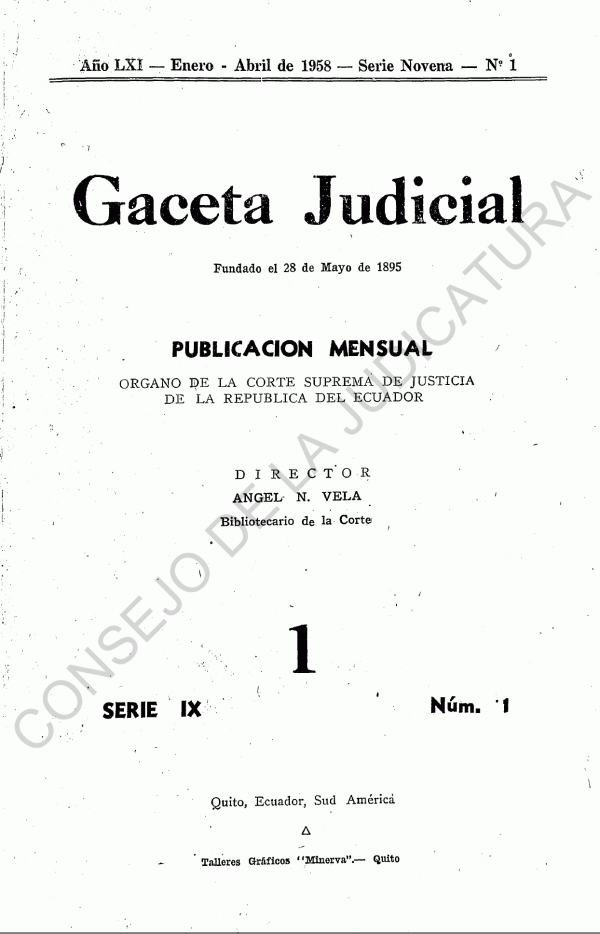 Año LXI — Enero - Abril de 1958 — Serie Novena — Nº 1

Gaceta Judicial

Fundado el 28 de Mayo de 1895

PUBLICACION MENSUAL

ORGANO DE LA CORTE SUPREMA DE JUSTICIA
DE LA REPUBLICA DEL ECUADOR

DIRECTOR
ANGEL N. VELA
Bibliotecario de la Corte

1

SERIE IX

Núm. 1

Quito, Ecuador, Sud América

Talleres Gráficos "Minerva".— Quito

CONSEJO DE LA JUDICATURA